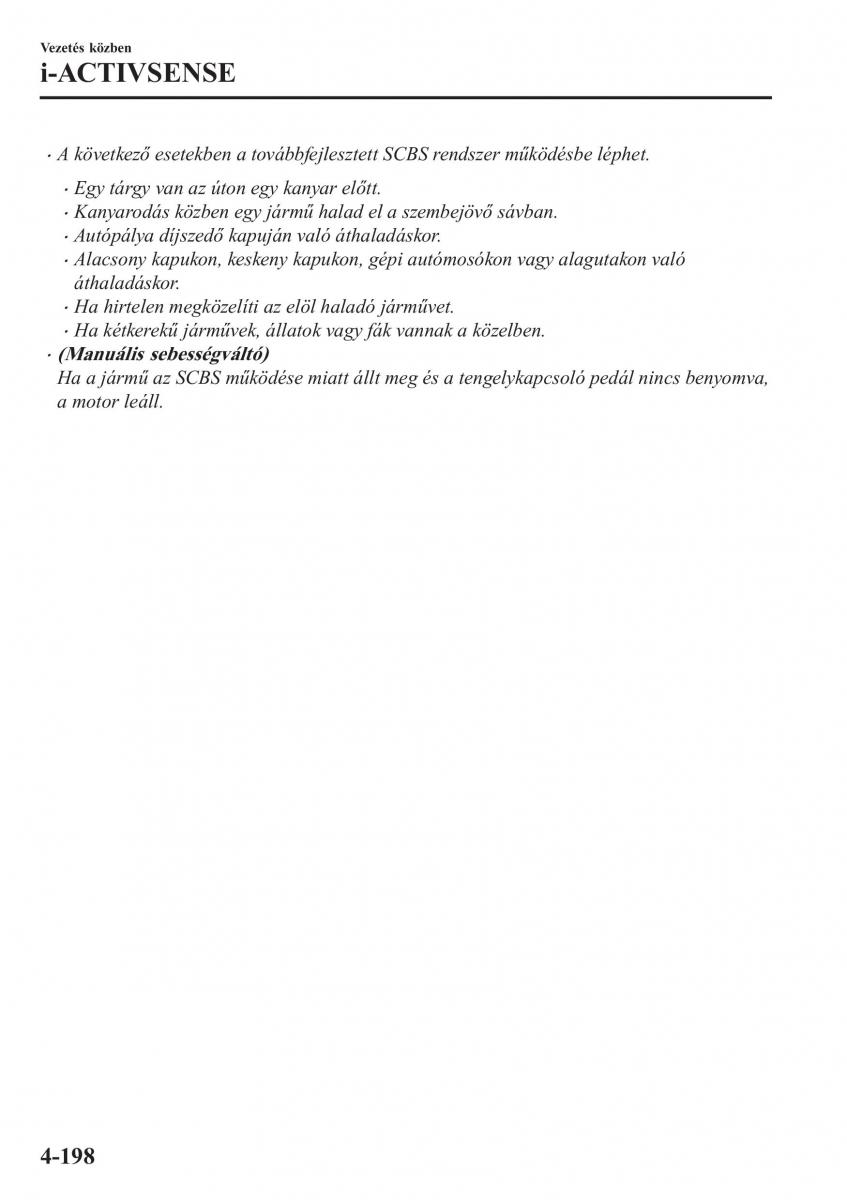 Vezetés közben
i-ACTIVSENSE

· A következő esetekben a továbbfejlesztett SCBS rendszer működésbe léphet.
· Egy tárgy van az úton egy kanyar előtt.
· Kanyarodás közben egy jármű halad el a szembejövő sávban.
· Autópálya díjszedő kapuján való áthaladáskor.
· Alacsony kapukon, keskeny kapukon, gépi autómosókon vagy alagutakon való áthaladáskor.
· Ha hirtelen megközelíti az elöl haladó járművet.
· Ha kétkerekű járművek, állatok vagy fák vannak a közelben.
· (Manuális sebességváltó)
Ha a jármű az SCBS működése miatt állt meg és a tengelykapcsoló pedál nincs benyomva, a motor leáll.

4-198